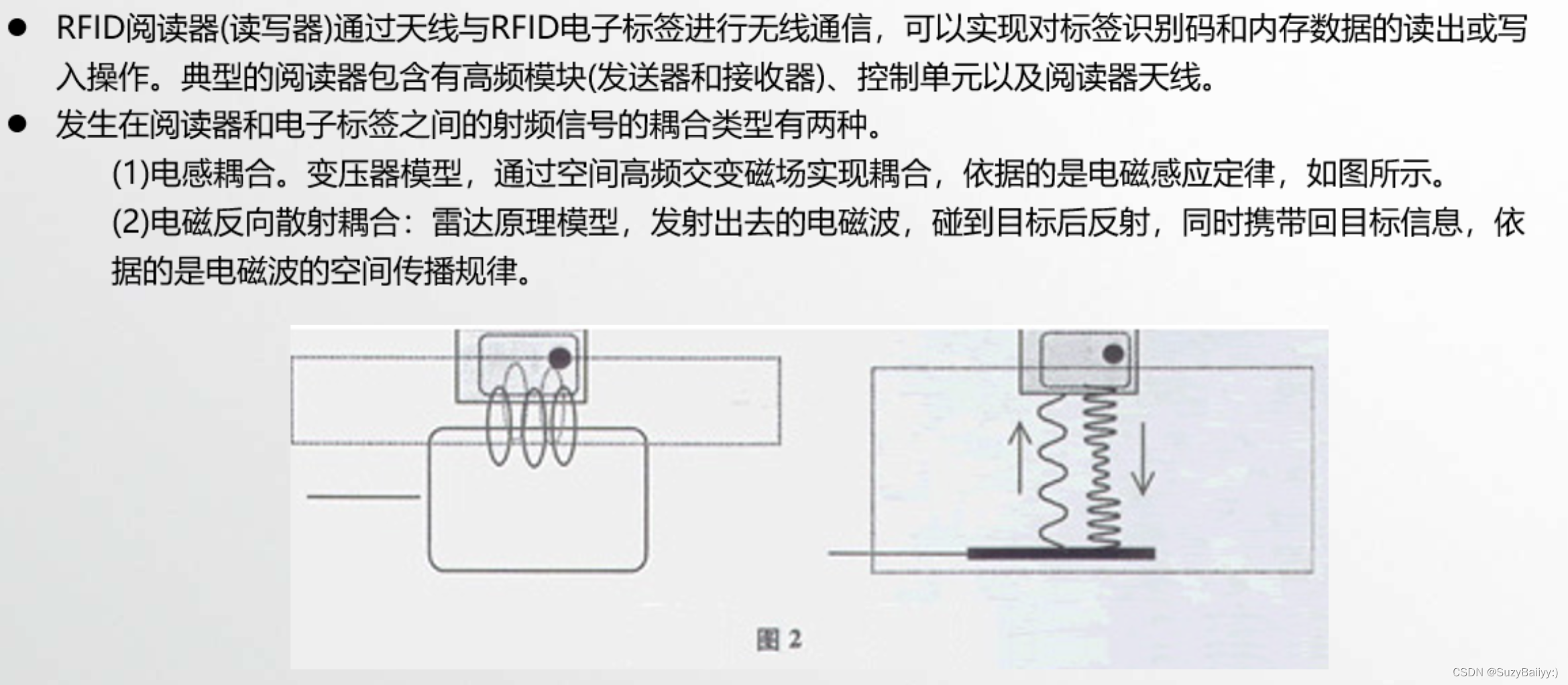 ● RFID阅读器(读写器)通过天线与RFID电子标签进行无线通信，可以实现对标签识别码和内存数据的读出或写入操作。典型的阅读器包含有高频模块(发送器和接收器)、控制单元以及阅读器天线。

● 发生在阅读器和电子标签之间的射频信号的耦合类型有两种。

(1)电感耦合。变压器模型，通过空间高频交变磁场实现耦合，依据的是电磁感应定律，如图所示。

(2)电磁反向散射耦合：雷达原理模型，发射出去的电磁波，碰到目标后反射，同时携带回目标信息，依据的是电磁波的空间传播规律。

图 2

CSDN @SuzyBaiiyy:)